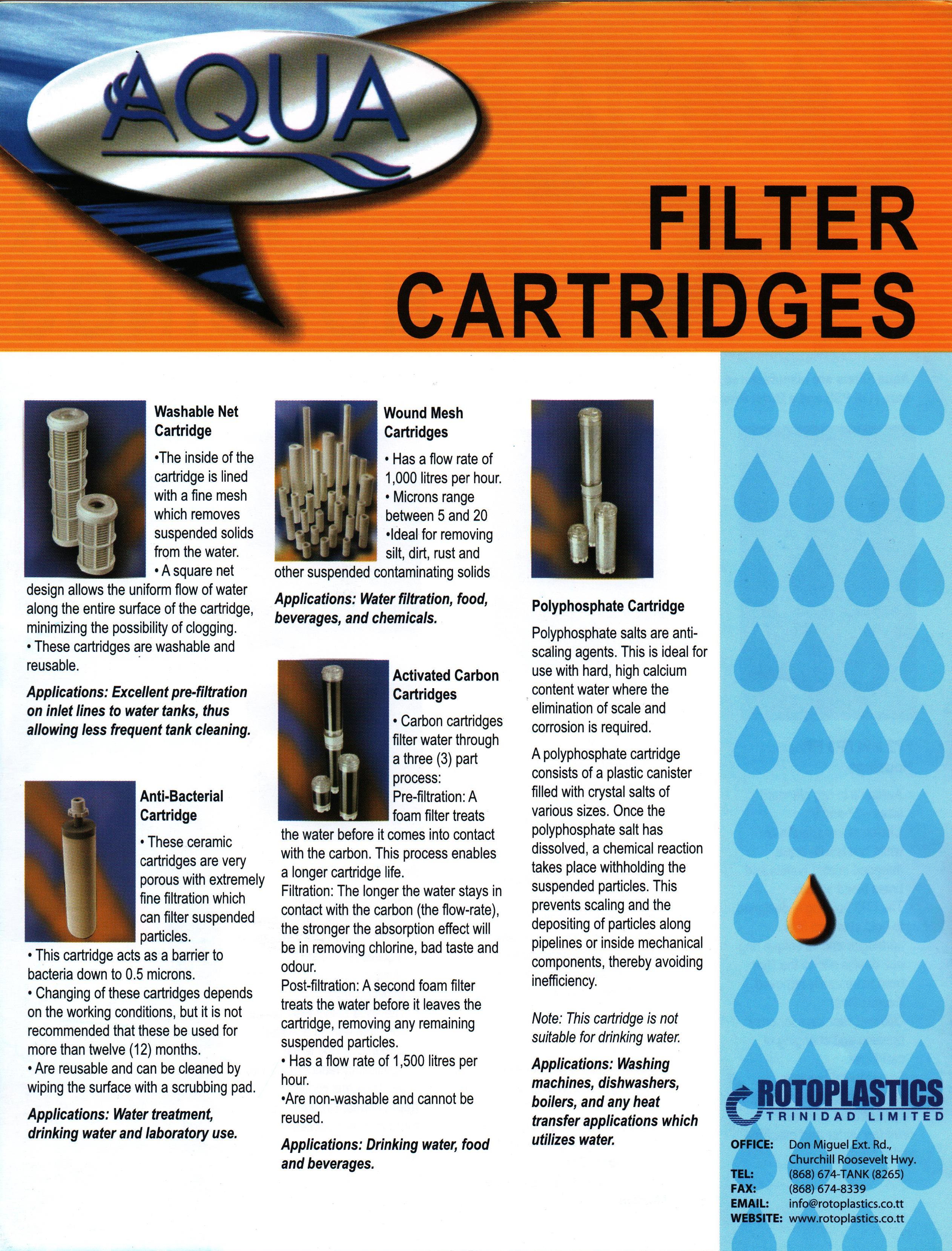 AQUA

FILTER CARTRIDGES

Washable Net Cartridge

•The inside of the cartridge is lined with a fine mesh which removes suspended solids from the water.
• A square net design allows the uniform flow of water along the entire surface of the cartridge, minimizing the possibility of clogging.
• These cartridges are washable and reusable.

Applications: Excellent pre-filtration on inlet lines to water tanks, thus allowing less frequent tank cleaning.

Anti-Bacterial Cartridge

• These ceramic cartridges are very porous with extremely fine filtration which can filter suspended particles.
• This cartridge acts as a barrier to bacteria down to 0.5 microns.
• Changing of these cartridges depends on the working conditions, but it is not recommended that these be used for more than twelve (12) months.
• Are reusable and can be cleaned by wiping the surface with a scrubbing pad.

Applications: Water treatment, drinking water and laboratory use.

Wound Mesh Cartridges

• Has a flow rate of 1,000 litres per hour.
• Microns range between 5 and 20
•Ideal for removing silt, dirt, rust and other suspended contaminating solids

Applications: Water filtration, food, beverages, and chemicals.

Activated Carbon Cartridges

• Carbon cartridges filter water through a three (3) part process:
Pre-filtration: A foam filter treats the water before it comes into contact with the carbon. This process enables a longer cartridge life.
Filtration: The longer the water stays in contact with the carbon (the flow-rate), the stronger the absorption effect will be in removing chlorine, bad taste and odour.
Post-filtration: A second foam filter treats the water before it leaves the cartridge, removing any remaining suspended particles.
• Has a flow rate of 1,500 litres per hour.
•Are non-washable and cannot be reused.

Applications: Drinking water, food and beverages.

Polyphosphate Cartridge

Polyphosphate salts are anti-scaling agents. This is ideal for use with hard, high calcium content water where the elimination of scale and corrosion is required.

A polyphosphate cartridge consists of a plastic canister filled with crystal salts of various sizes. Once the polyphosphate salt has dissolved, a chemical reaction takes place withholding the suspended particles. This prevents scaling and the depositing of particles along pipelines or inside mechanical components, thereby avoiding inefficiency.

Note: This cartridge is not suitable for drinking water.

Applications: Washing machines, dishwashers, boilers, and any heat transfer applications which utilizes water.

ROTOPLASTICS
TRINIDAD LIMITED

OFFICE: Don Miguel Ext. Rd., Churchill Roosevelt Hwy.
TEL: (868) 674-TANK (8265)
FAX: (868) 674-8339
EMAIL: info@rotoplastics.co.tt
WEBSITE: www.rotoplastics.co.tt